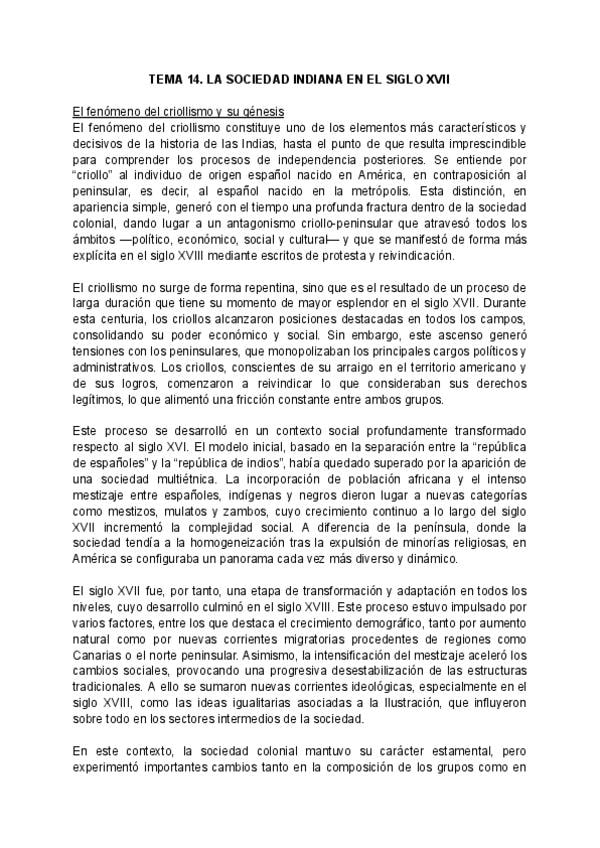 TEMA 14. LA SOCIEDAD INDIANA EN EL SIGLO XVII

El fenómeno del criollismo y su génesis
El fenómeno del criollismo constituye uno de los elementos más característicos y decisivos de la historia de las Indias, hasta el punto de que resulta imprescindible para comprender los procesos de independencia posteriores. Se entiende por "criollo" al individuo de origen español nacido en América, en contraposición al peninsular, es decir, al español nacido en la metrópolis. Esta distinción, en apariencia simple, generó con el tiempo una profunda fractura dentro de la sociedad colonial, dando lugar a un antagonismo criollo-peninsular que atravesó todos los ámbitos —político, económico, social y cultural— y que se manifestó de forma más explícita en el siglo XVIII mediante escritos de protesta y reivindicación.

El criollismo no surge de forma repentina, sino que es el resultado de un proceso de larga duración que tiene su momento de mayor esplendor en el siglo XVII. Durante esta centuria, los criollos alcanzaron posiciones destacadas en todos los campos, consolidando su poder económico y social. Sin embargo, este ascenso generó tensiones con los peninsulares, que monopolizaban los principales cargos políticos y administrativos. Los criollos, conscientes de su arraigo en el territorio americano y de sus logros, comenzaron a reivindicar lo que consideraban sus derechos legítimos, lo que alimentó una fricción constante entre ambos grupos.

Este proceso se desarrolló en un contexto social profundamente transformado respecto al siglo XVI. El modelo inicial, basado en la separación entre la "república de españoles" y la "república de indios", había quedado superado por la aparición de una sociedad multiétnica. La incorporación de población africana y el intenso mestizaje entre españoles, indígenas y negros dieron lugar a nuevas categorías como mestizos, mulatos y zambos, cuyo crecimiento continuo a lo largo del siglo XVII incrementó la complejidad social. A diferencia de la península, donde la sociedad tendía a la homogeneización tras la expulsión de minorías religiosas, en América se configuraba un panorama cada vez más diverso y dinámico.

El siglo XVII fue, por tanto, una etapa de transformación y adaptación en todos los niveles, cuyo desarrollo culminó en el siglo XVIII. Este proceso estuvo impulsado por varios factores, entre los que destaca el crecimiento demográfico, tanto por aumento natural como por nuevas corrientes migratorias procedentes de regiones como Canarias o el norte peninsular. Asimismo, la intensificación del mestizaje aceleró los cambios sociales, provocando una progresiva desestabilización de las estructuras tradicionales. A ello se sumaron nuevas corrientes ideológicas, especialmente en el siglo XVIII, como las ideas igualitarias asociadas a la Ilustración, que influyeron sobre todo en los sectores intermedios de la sociedad.

En este contexto, la sociedad colonial mantuvo su carácter estamental, pero experimentó importantes cambios tanto en la composición de los grupos como en